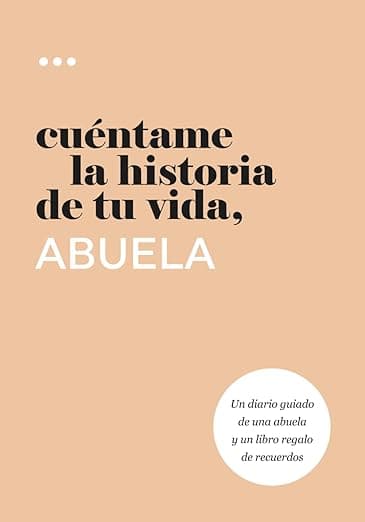 cuéntame
la historia
de tu vida,
ABUELA

Un diario guiado de una abuela y un libro regalo de recuerdos